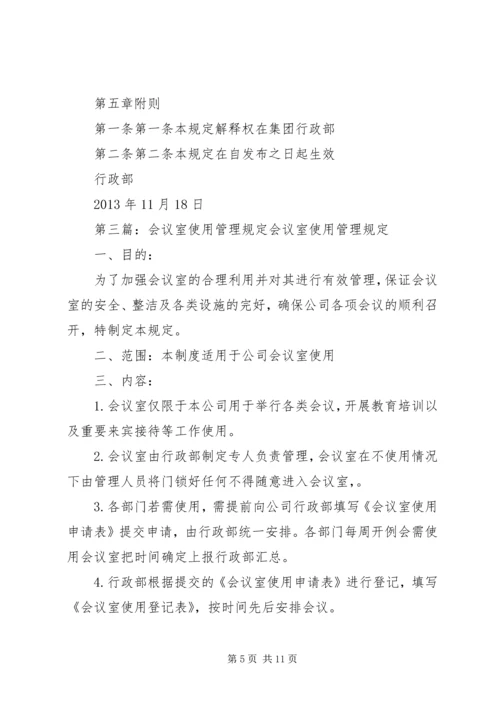 第五章附则

第一条第一条本规定解释权在集团行政部

第二条第二条本规定在自发布之日起生效

行政部

2013 年 11 月 18 日

第三篇：会议室使用管理规定会议室使用管理规定

一、目的：

为了加强会议室的合理利用并对其进行有效管理，保证会议室的安全、整洁及各类设施的完好，确保公司各项会议的顺利召开，特制定本规定。

二、范围：本制度适用于公司会议室使用

三、内容：

1. 会议室仅限于本公司用于举行各类会议，开展教育培训以及重要来宾接待等工作使用。

2. 会议室由行政部制定专人负责管理，会议室在不使用情况下由管理人员将门锁好任何不得随意进入会议室，。

3. 各部门若需使用，需提前向公司行政部填写《会议室使用申请表》提交申请，由行政部统一安排。各部门每周开例会需使用会议室把时间确定上报行政部汇总。

4. 行政部根据提交的《会议室使用申请表》进行登记，填写《会议室使用登记表》，按时间先后安排会议。

第 5 页 共 11 页